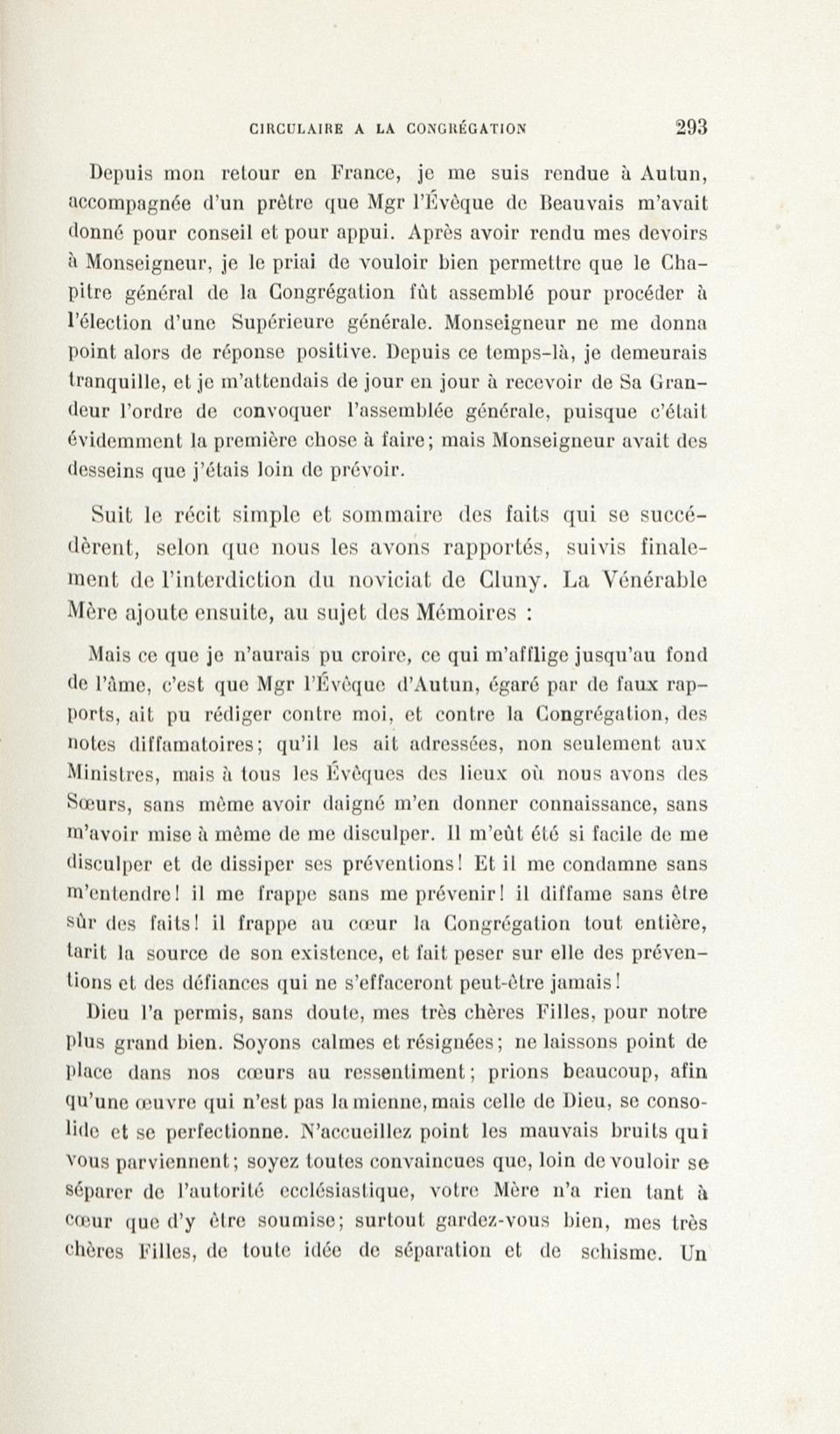 CIRCULAIRE A LA CONGRÉGATION 293

Depuis mon retour en France, je me suis rendue à Autun, accompagnée d'un prêtre que Mgr l'Évêque de Beauvais m'avait donné pour conseil et pour appui. Après avoir rendu mes devoirs à Monseigneur, je le priai de vouloir bien permettre que le Chapitre général de la Congrégation fût assemblé pour procéder à l'élection d'une Supérieure générale. Monseigneur ne me donna point alors de réponse positive. Depuis ce temps-là, je demeurais tranquille, et je m'attendais de jour en jour à recevoir de Sa Grandeur l'ordre de convoquer l'assemblée générale, puisque c'était évidemment la première chose à faire; mais Monseigneur avait des desseins que j'étais loin de prévoir.

Suit le récit simple et sommaire des faits qui se succédèrent, selon que nous les avons rapportés, suivis finalement de l'interdiction du noviciat de Cluny. La Vénérable Mère ajoute ensuite, au sujet des Mémoires :

Mais ce que je n'aurais pu croire, ce qui m'afflige jusqu'au fond de l'âme, c'est que Mgr l'Évêque d'Autun, égaré par de faux rapports, ait pu rédiger contre moi, et contre la Congrégation, des notes diffamatoires; qu'il les ait adressées, non seulement aux Ministres, mais à tous les Évêques des lieux où nous avons des Sœurs, sans même avoir daigné m'en donner connaissance, sans m'avoir mise à même de me disculper. Il m'eût été si facile de me disculper et de dissiper ses préventions! Et il me condamne sans m'entendre! il me frappe sans me prévenir! il diffame sans être sûr des faits! il frappe au cœur la Congrégation tout entière, tarit la source de son existence, et fait peser sur elle des préventions et des défiances qui ne s'effaceront peut-être jamais!

Dieu l'a permis, sans doute, mes très chères Filles, pour notre plus grand bien. Soyons calmes et résignées; ne laissons point de place dans nos cœurs au ressentiment; prions beaucoup, afin qu'une œuvre qui n'est pas la mienne, mais celle de Dieu, se consolide et se perfectionne. N'accueillez point les mauvais bruits qui vous parviennent; soyez toutes convaincues que, loin de vouloir se séparer de l'autorité ecclésiastique, votre Mère n'a rien tant à cœur que d'y être soumise; surtout gardez-vous bien, mes très chères Filles, de toute idée de séparation et de schisme. Un